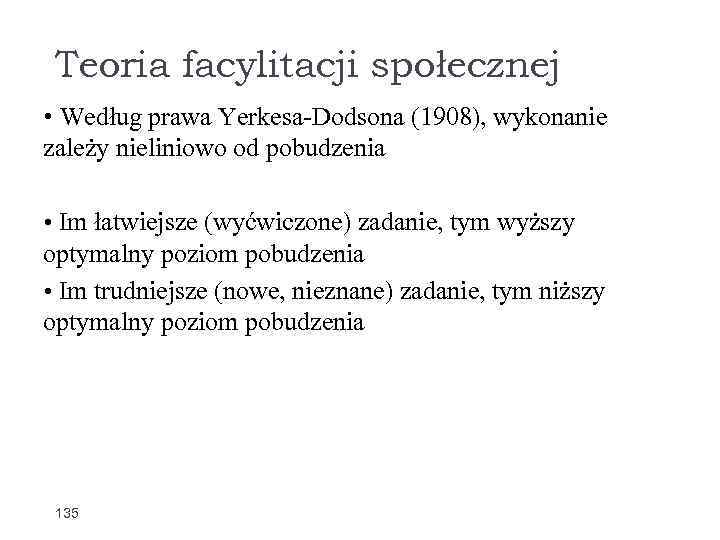 Teoria facylitacji społecznej

• Według prawa Yerkesa-Dodsona (1908), wykonanie zależy nieliniowo od pobudzenia

• Im łatwiejsze (wyćwiczone) zadanie, tym wyższy optymalny poziom pobudzenia

• Im trudniejsze (nowe, nieznane) zadanie, tym niższy optymalny poziom pobudzenia

135